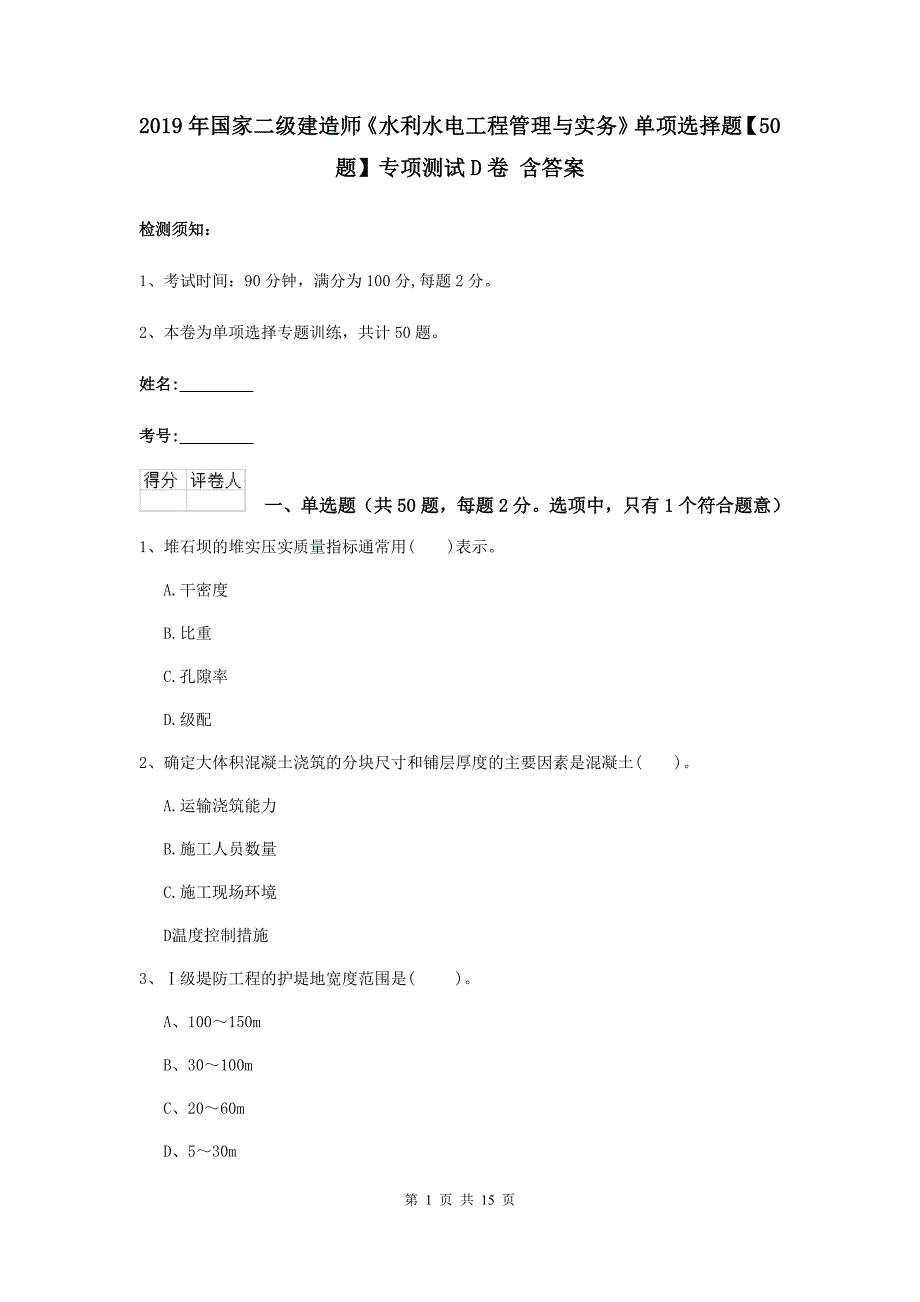 2019年国家二级建造师《水利水电工程管理与实务》单项选择题【50题】专项测试D卷 含答案

检测须知：

1、考试时间：90分钟，满分为100分,每题2分。

2、本卷为单项选择专题训练，共计50题。

姓名：_________

考号：_________

| 得分 | 评卷人 |
|---|---|
| | |

一、单选题（共50题，每题2分。选项中，只有1个符合题意）

1、堆石坝的堆实压实质量指标通常用(　　)表示。

A.干密度

B.比重

C.孔隙率

D.级配

2、确定大体积混凝土浇筑的分块尺寸和铺层厚度的主要因素是混凝土(　　)。

A.运输浇筑能力

B.施工人员数量

C.施工现场环境

D温度控制措施

3、Ⅰ级堤防工程的护堤地宽度范围是(　　)。

A、100～150m

B、30～100m

C、20～60m

D、5～30m

第 1 页 共 15 页